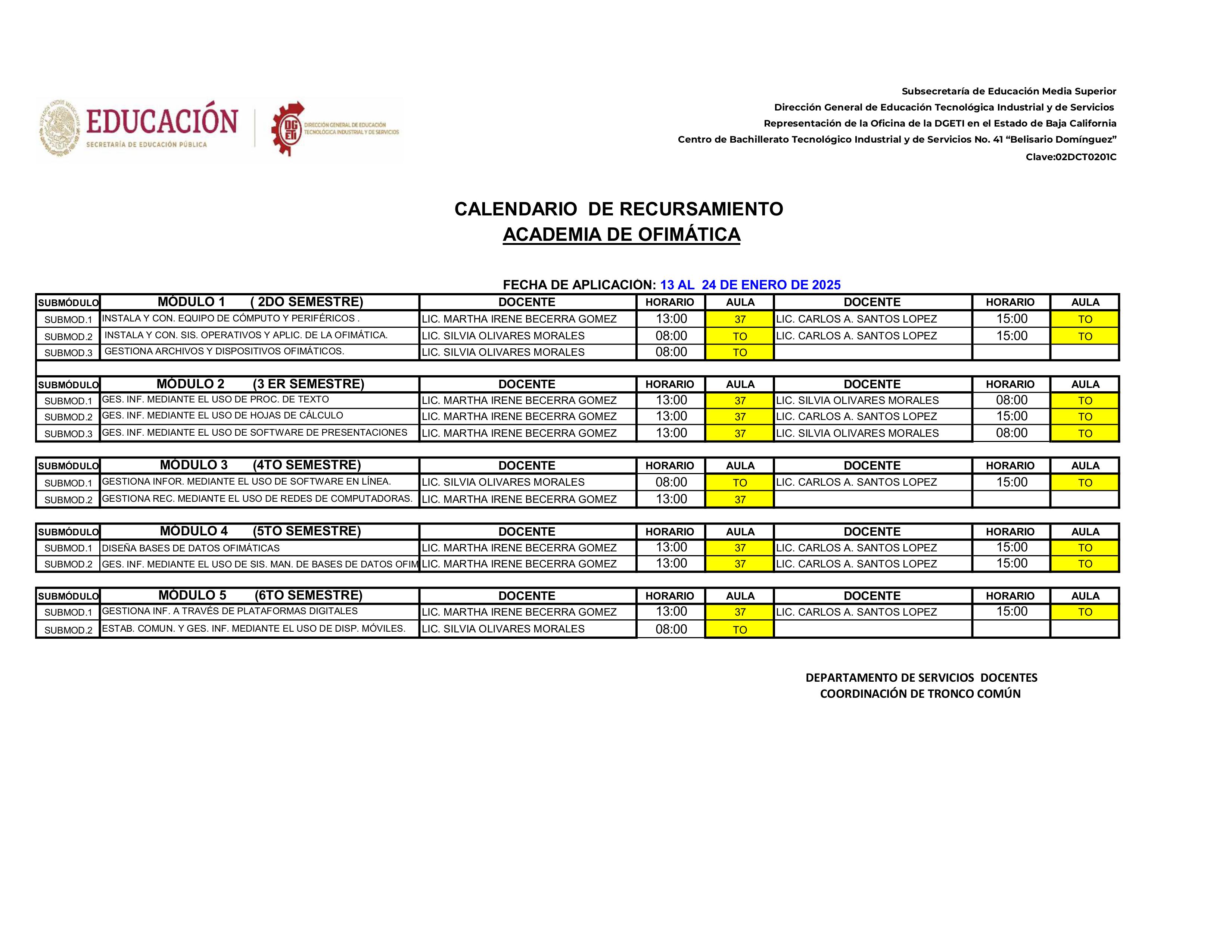 EDUCACIÓN
SECRETARÍA DE EDUCACIÓN PÚBLICA

DGETI
DIRECCIÓN GENERAL DE EDUCACIÓN TECNOLÓGICA INDUSTRIAL Y DE SERVICIOS

Subsecretaría de Educación Media Superior
Dirección General de Educación Tecnológica Industrial y de Servicios
Representación de la Oficina de la DGETI en el Estado de Baja California
Centro de Bachillerato Tecnológico Industrial y de Servicios No. 41 "Belisario Domínguez"
Clave:02DCT0201C

CALENDARIO DE RECURSAMIENTO
ACADEMIA DE OFIMÁTICA

FECHA DE APLICACIÓN: 13 AL 24 DE ENERO DE 2025

| SUBMÓDULO | MÓDULO 1 ( 2DO SEMESTRE) | DOCENTE | HORARIO | AULA | DOCENTE | HORARIO | AULA |
|---|---|---|---|---|---|---|---|
| SUBMOD.1 | INSTALA Y CON. EQUIPO DE CÓMPUTO Y PERIFÉRICOS . | LIC. MARTHA IRENE BECERRA GOMEZ | 13:00 | 37 | LIC. CARLOS A. SANTOS LOPEZ | 15:00 | TO |
| SUBMOD.2 | INSTALA Y CON. SIS. OPERATIVOS Y APLIC. DE LA OFIMÁTICA. | LIC. SILVIA OLIVARES MORALES | 08:00 | TO | LIC. CARLOS A. SANTOS LOPEZ | 15:00 | TO |
| SUBMOD.3 | GESTIONA ARCHIVOS Y DISPOSITIVOS OFIMÁTICOS. | LIC. SILVIA OLIVARES MORALES | 08:00 | TO | | | |

| SUBMÓDULO | MÓDULO 2 (3 ER SEMESTRE) | DOCENTE | HORARIO | AULA | DOCENTE | HORARIO | AULA |
|---|---|---|---|---|---|---|---|
| SUBMOD.1 | GES. INF. MEDIANTE EL USO DE PROC. DE TEXTO | LIC. MARTHA IRENE BECERRA GOMEZ | 13:00 | 37 | LIC. SILVIA OLIVARES MORALES | 08:00 | TO |
| SUBMOD.2 | GES. INF. MEDIANTE EL USO DE HOJAS DE CÁLCULO | LIC. MARTHA IRENE BECERRA GOMEZ | 13:00 | 37 | LIC. CARLOS A. SANTOS LOPEZ | 15:00 | TO |
| SUBMOD.3 | GES. INF. MEDIANTE EL USO DE SOFTWARE DE PRESENTACIONES | LIC. MARTHA IRENE BECERRA GOMEZ | 13:00 | 37 | LIC. SILVIA OLIVARES MORALES | 08:00 | TO |

| SUBMÓDULO | MÓDULO 3 (4TO SEMESTRE) | DOCENTE | HORARIO | AULA | DOCENTE | HORARIO | AULA |
|---|---|---|---|---|---|---|---|
| SUBMOD.1 | GESTIONA INFOR. MEDIANTE EL USO DE SOFTWARE EN LÍNEA. | LIC. SILVIA OLIVARES MORALES | 08:00 | TO | LIC. CARLOS A. SANTOS LOPEZ | 15:00 | TO |
| SUBMOD.2 | GESTIONA REC. MEDIANTE EL USO DE REDES DE COMPUTADORAS. | LIC. MARTHA IRENE BECERRA GOMEZ | 13:00 | 37 | | | |

| SUBMÓDULO | MÓDULO 4 (5TO SEMESTRE) | DOCENTE | HORARIO | AULA | DOCENTE | HORARIO | AULA |
|---|---|---|---|---|---|---|---|
| SUBMOD.1 | DISEÑA BASES DE DATOS OFIMÁTICAS | LIC. MARTHA IRENE BECERRA GOMEZ | 13:00 | 37 | LIC. CARLOS A. SANTOS LOPEZ | 15:00 | TO |
| SUBMOD.2 | GES. INF. MEDIANTE EL USO DE SIS. MAN. DE BASES DE DATOS OFIM | LIC. MARTHA IRENE BECERRA GOMEZ | 13:00 | 37 | LIC. CARLOS A. SANTOS LOPEZ | 15:00 | TO |

| SUBMÓDULO | MÓDULO 5 (6TO SEMESTRE) | DOCENTE | HORARIO | AULA | DOCENTE | HORARIO | AULA |
|---|---|---|---|---|---|---|---|
| SUBMOD.1 | GESTIONA INF. A TRAVÉS DE PLATAFORMAS DIGITALES | LIC. MARTHA IRENE BECERRA GOMEZ | 13:00 | 37 | LIC. CARLOS A. SANTOS LOPEZ | 15:00 | TO |
| SUBMOD.2 | ESTAB. COMUN. Y GES. INF. MEDIANTE EL USO DE DISP. MÓVILES. | LIC. SILVIA OLIVARES MORALES | 08:00 | TO | | | |

DEPARTAMENTO DE SERVICIOS DOCENTES
COORDINACIÓN DE TRONCO COMÚN